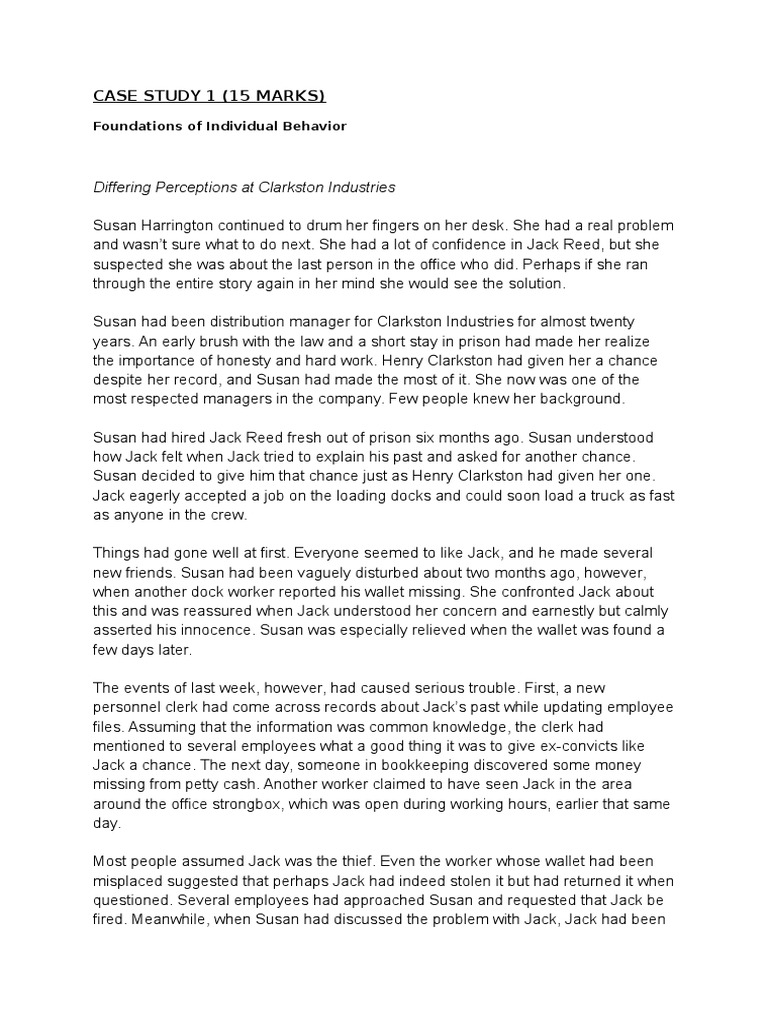 CASE STUDY 1 (15 MARKS)

Foundations of Individual Behavior

Differing Perceptions at Clarkston Industries

Susan Harrington continued to drum her fingers on her desk. She had a real problem and wasn't sure what to do next. She had a lot of confidence in Jack Reed, but she suspected she was about the last person in the office who did. Perhaps if she ran through the entire story again in her mind she would see the solution.

Susan had been distribution manager for Clarkston Industries for almost twenty years. An early brush with the law and a short stay in prison had made her realize the importance of honesty and hard work. Henry Clarkston had given her a chance despite her record, and Susan had made the most of it. She now was one of the most respected managers in the company. Few people knew her background.

Susan had hired Jack Reed fresh out of prison six months ago. Susan understood how Jack felt when Jack tried to explain his past and asked for another chance. Susan decided to give him that chance just as Henry Clarkston had given her one. Jack eagerly accepted a job on the loading docks and could soon load a truck as fast as anyone in the crew.

Things had gone well at first. Everyone seemed to like Jack, and he made several new friends. Susan had been vaguely disturbed about two months ago, however, when another dock worker reported his wallet missing. She confronted Jack about this and was reassured when Jack understood her concern and earnestly but calmly asserted his innocence. Susan was especially relieved when the wallet was found a few days later.

The events of last week, however, had caused serious trouble. First, a new personnel clerk had come across records about Jack's past while updating employee files. Assuming that the information was common knowledge, the clerk had mentioned to several employees what a good thing it was to give ex-convicts like Jack a chance. The next day, someone in bookkeeping discovered some money missing from petty cash. Another worker claimed to have seen Jack in the area around the office strongbox, which was open during working hours, earlier that same day.

Most people assumed Jack was the thief. Even the worker whose wallet had been misplaced suggested that perhaps Jack had indeed stolen it but had returned it when questioned. Several employees had approached Susan and requested that Jack be fired. Meanwhile, when Susan had discussed the problem with Jack, Jack had been